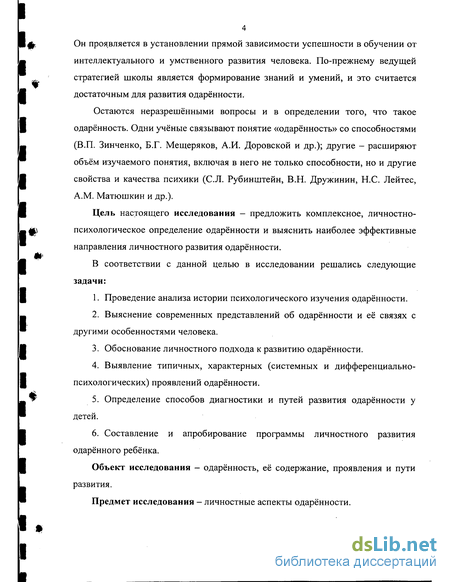 4

Он проявляется в установлении прямой зависимости успешности в обучении от интеллектуального и умственного развития человека. По-прежнему ведущей стратегией школы является формирование знаний и умений, и это считается достаточным для развития одарённости.

Остаются неразрешёнными вопросы и в определении того, что такое одарённость. Одни учёные связывают понятие «одарённость» со способностями (В.П. Зинченко, Б.Г. Мещеряков, А.И. Доровской и др.); другие – расширяют объём изучаемого понятия, включая в него не только способности, но и другие свойства и качества психики (С.Л. Рубинштейн, В.Н. Дружинин, Н.С. Лейтес, А.М. Матюшкин и др.).

Цель настоящего исследования – предложить комплексное, личностно-психологическое определение одарённости и выяснить наиболее эффективные направления личностного развития одарённости.

В соответствии с данной целью в исследовании решались следующие задачи:

1. Проведение анализа истории психологического изучения одарённости.

2. Выяснение современных представлений об одарённости и её связях с другими особенностями человека.

3. Обоснование личностного подхода к развитию одарённости.

4. Выявление типичных, характерных (системных и дифференциально-психологических) проявлений одарённости.

5. Определение способов диагностики и путей развития одарённости у детей.

6. Составление и апробирование программы личностного развития одарённого ребёнка.

Объект исследования – одарённость, её содержание, проявления и пути развития.

Предмет исследования – личностные аспекты одарённости.

dsLib.net
библиотека диссертаций